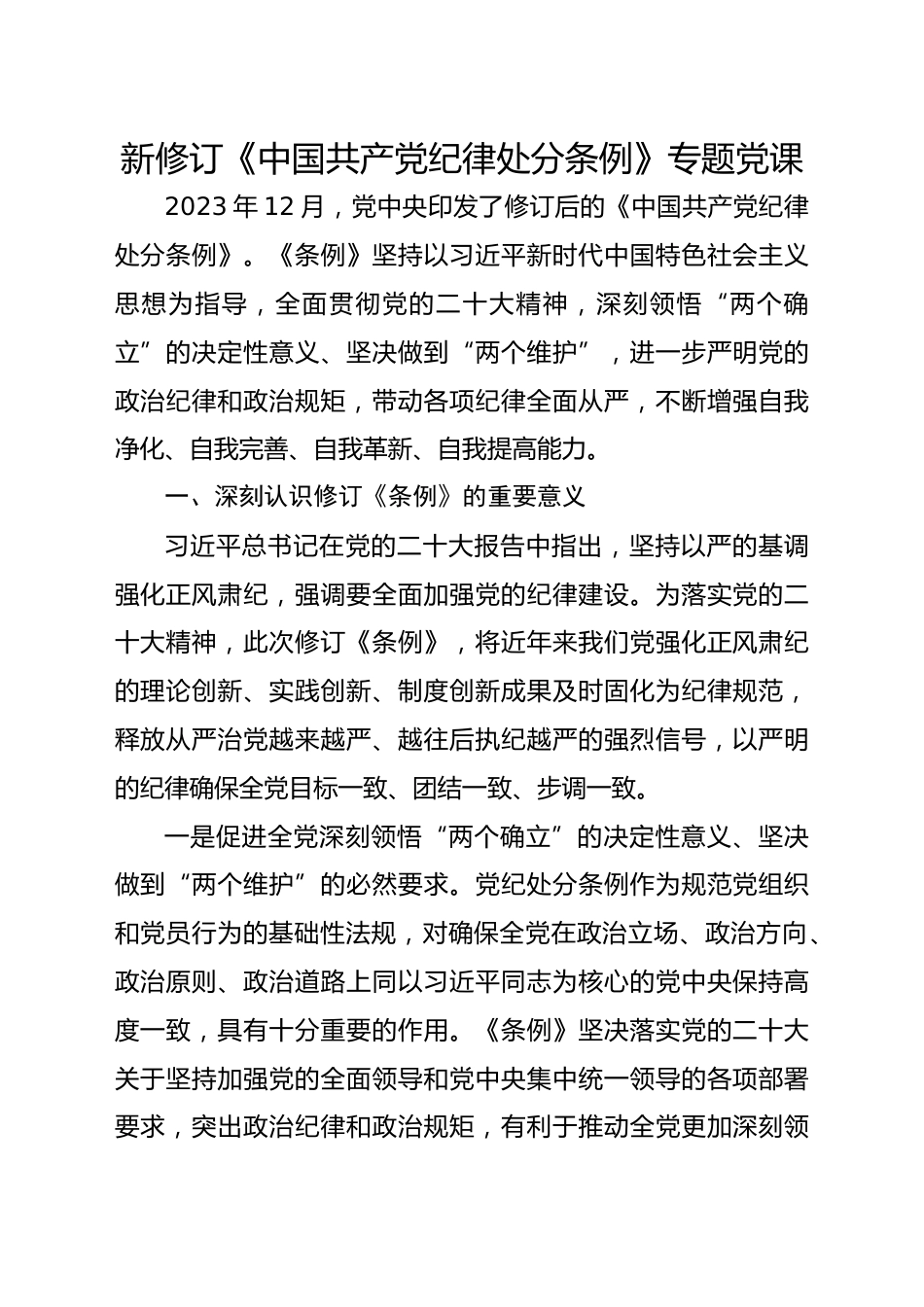 新修订《中国共产党纪律处分条例》专题党课

2023 年 12 月，党中央印发了修订后的《中国共产党纪律处分条例》。《条例》坚持以习近平新时代中国特色社会主义思想为指导，全面贯彻党的二十大精神，深刻领悟“两个确立”的决定性意义、坚决做到“两个维护”，进一步严明党的政治纪律和政治规矩，带动各项纪律全面从严，不断增强自我净化、自我完善、自我革新、自我提高能力。

一、深刻认识修订《条例》的重要意义

习近平总书记在党的二十大报告中指出，坚持以严的基调强化正风肃纪，强调要全面加强党的纪律建设。为落实党的二十大精神，此次修订《条例》，将近年来我们党强化正风肃纪的理论创新、实践创新、制度创新成果及时固化为纪律规范，释放从严治党越来越严、越往后执纪越严的强烈信号，以严明的纪律确保全党目标一致、团结一致、步调一致。

一是促进全党深刻领悟“两个确立”的决定性意义、坚决做到“两个维护”的必然要求。党纪处分条例作为规范党组织和党员行为的基础性法规，对确保全党在政治立场、政治方向、政治原则、政治道路上同以习近平同志为核心的党中央保持高度一致，具有十分重要的作用。《条例》坚决落实党的二十大关于坚持加强党的全面领导和党中央集中统一领导的各项部署要求，突出政治纪律和政治规矩，有利于推动全党更加深刻领